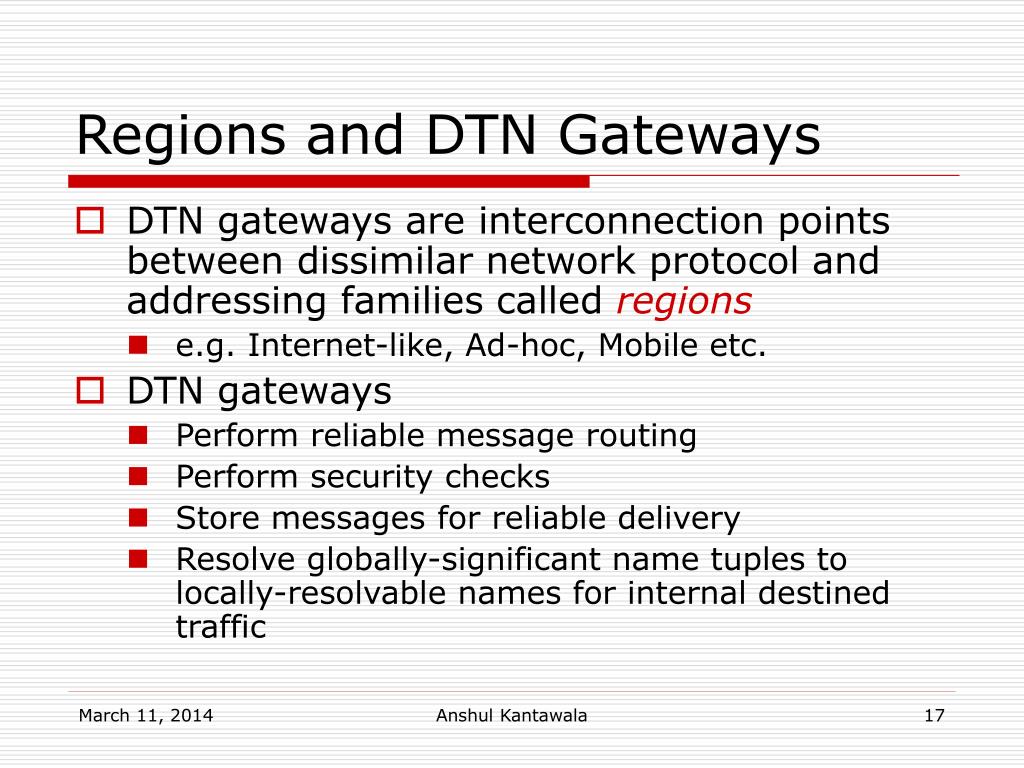 Regions and DTN Gateways

DTN gateways are interconnection points between dissimilar network protocol and addressing families called regions

e.g. Internet-like, Ad-hoc, Mobile etc.

DTN gateways

Perform reliable message routing

Perform security checks

Store messages for reliable delivery

Resolve globally-significant name tuples to locally-resolvable names for internal destined traffic

March 11, 2014

Anshul Kantawala

17